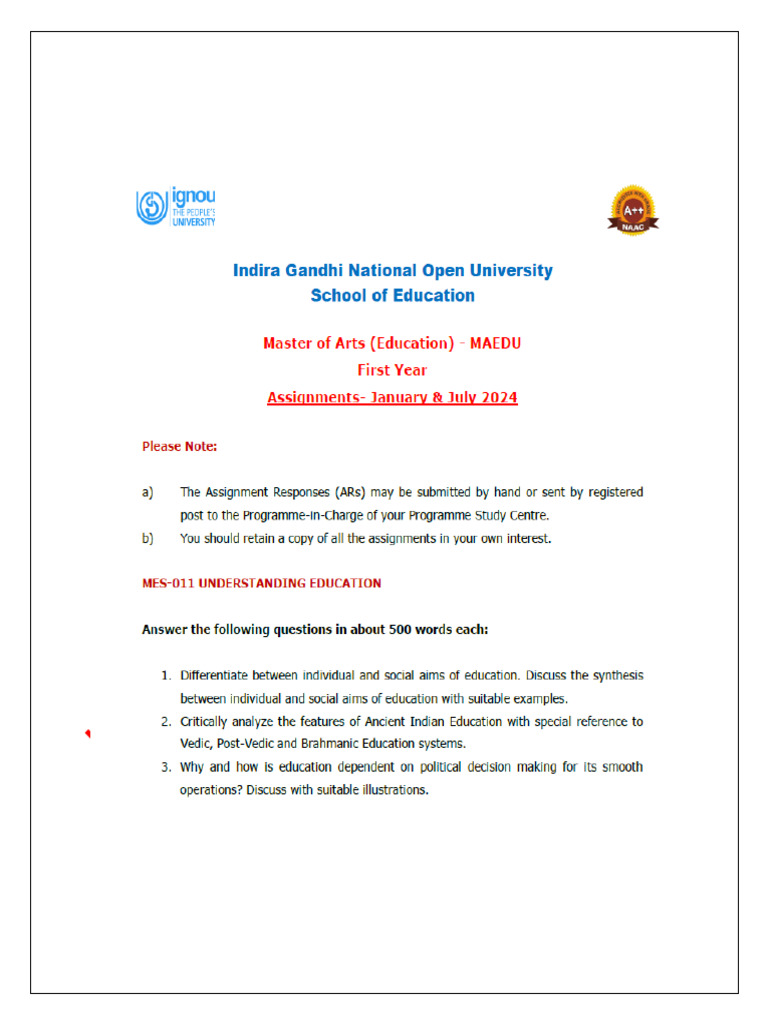 ignou
THE PEOPLE'S
UNIVERSITY

A++
NAAC

Indira Gandhi National Open University
School of Education

Master of Arts (Education) - MAEDU
First Year
Assignments- January & July 2024

Please Note:

a) The Assignment Responses (ARs) may be submitted by hand or sent by registered post to the Programme-in-Charge of your Programme Study Centre.

b) You should retain a copy of all the assignments in your own interest.

MES-011 UNDERSTANDING EDUCATION

Answer the following questions in about 500 words each:

1. Differentiate between individual and social aims of education. Discuss the synthesis between individual and social aims of education with suitable examples.
2. Critically analyze the features of Ancient Indian Education with special reference to Vedic, Post-Vedic and Brahmanic Education systems.
3. Why and how is education dependent on political decision making for its smooth operations? Discuss with suitable illustrations.